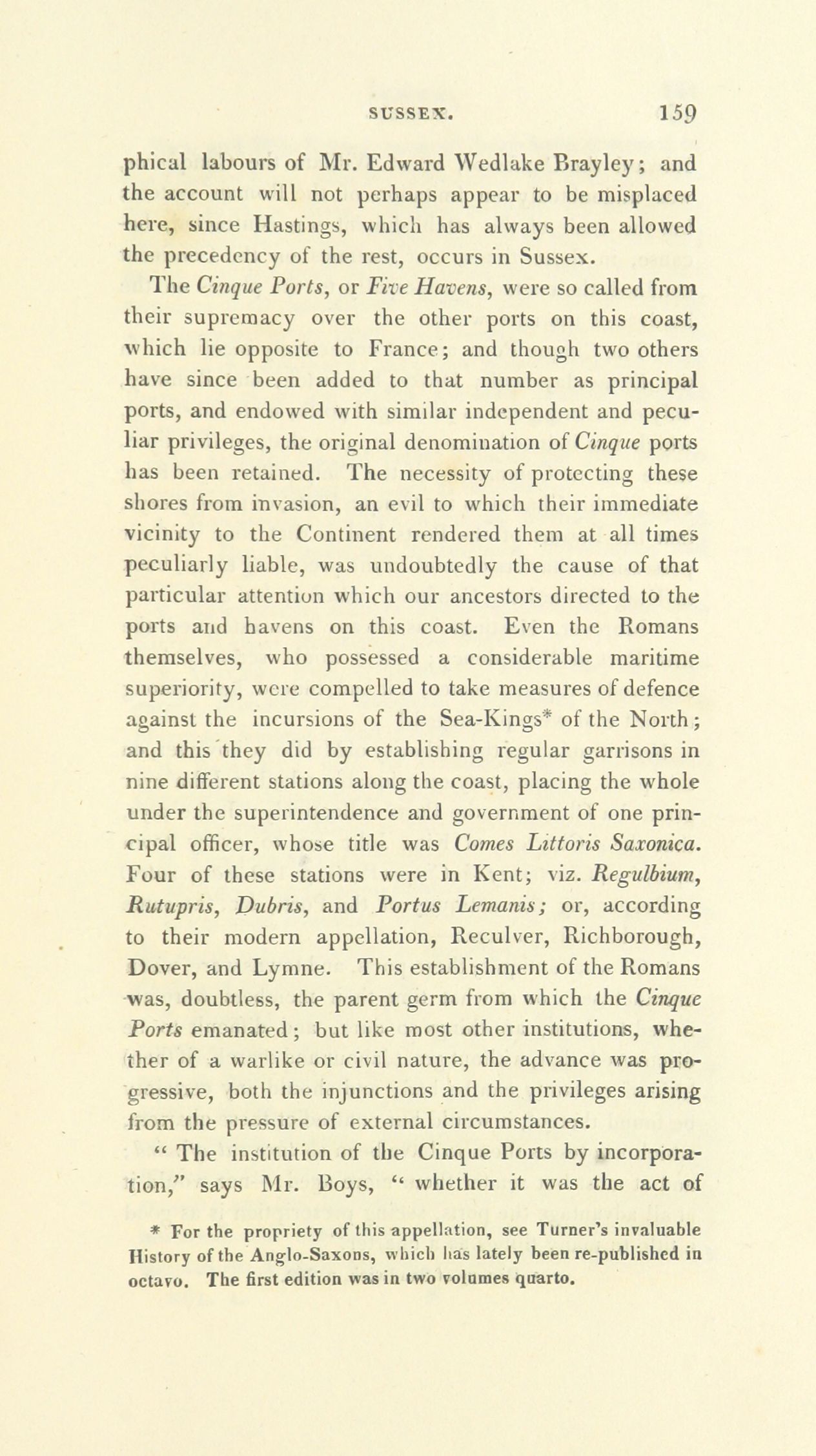 SUSSEX. 159

phical labours of Mr. Edward Wedlake Brayley; and the account will not perhaps appear to be misplaced here, since Hastings, which has always been allowed the precedency of the rest, occurs in Sussex.

The Cinque Ports, or Five Havens, were so called from their supremacy over the other ports on this coast, which lie opposite to France; and though two others have since been added to that number as principal ports, and endowed with similar independent and peculiar privileges, the original denomination of Cinque ports has been retained. The necessity of protecting these shores from invasion, an evil to which their immediate vicinity to the Continent rendered them at all times peculiarly liable, was undoubtedly the cause of that particular attention which our ancestors directed to the ports and havens on this coast. Even the Romans themselves, who possessed a considerable maritime superiority, were compelled to take measures of defence against the incursions of the Sea-Kings* of the North; and this they did by establishing regular garrisons in nine different stations along the coast, placing the whole under the superintendence and government of one principal officer, whose title was Comes Littoris Saxonica. Four of these stations were in Kent; viz. Regulbium, Rutupris, Dubris, and Portus Lemanis; or, according to their modern appellation, Reculver, Richborough, Dover, and Lymne. This establishment of the Romans was, doubtless, the parent germ from which the Cinque Ports emanated; but like most other institutions, whether of a warlike or civil nature, the advance was progressive, both the injunctions and the privileges arising from the pressure of external circumstances.

" The institution of the Cinque Ports by incorporation," says Mr. Boys, " whether it was the act of

* For the propriety of this appellation, see Turner's invaluable History of the Anglo-Saxons, which has lately been re-published in octavo. The first edition was in two volumes quarto.